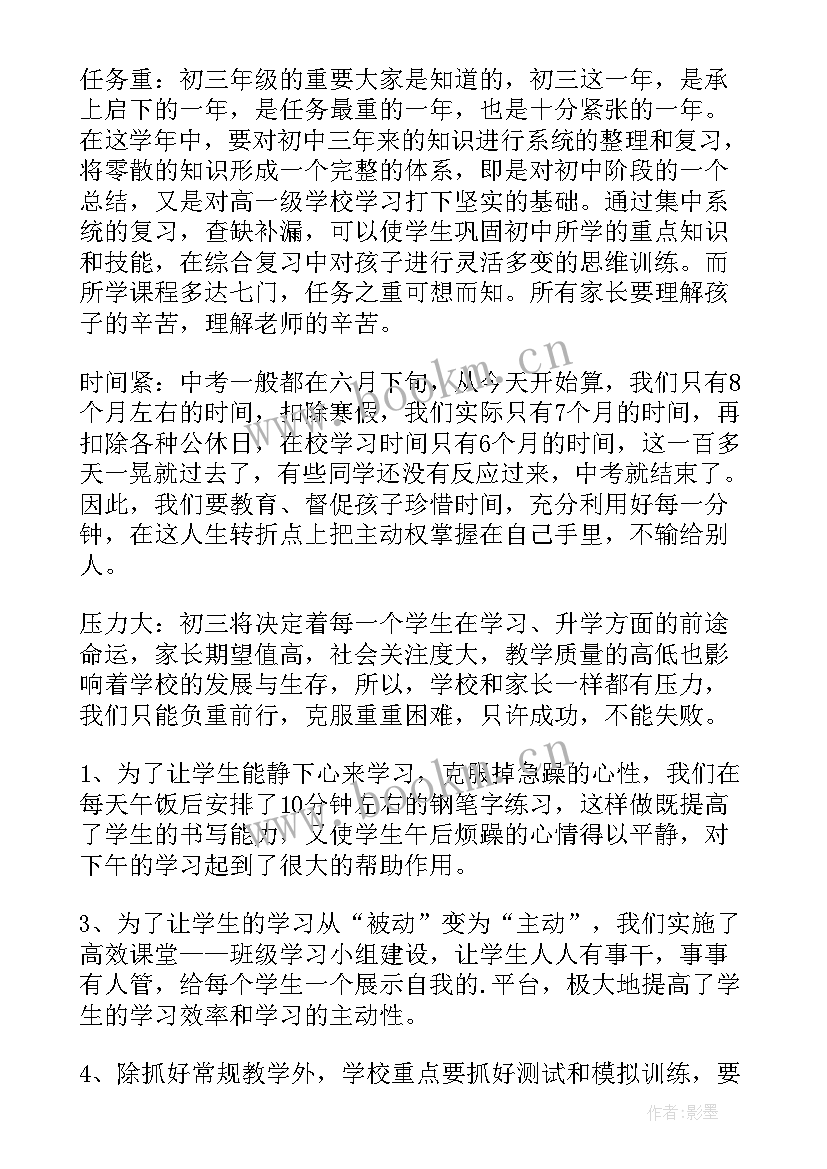 任务重：初三年级的重要大家是知道的，初三这一年，是承上启下的一年，是任务最重的一年，也是十分紧张的一年。在这学年中，要对初中三年来的知识进行系统的整理和复习，将零散的知识形成一个完整的体系，即是对初中阶段的一个总结，又是对高一级学校学习打下坚实的基础。通过集中系统的复习，查缺补漏，可以使学生巩固初中所学的重点知识和技能，在综合复习中对孩子进行灵活多变的思维训练。而所学课程多达七门，任务之重可想而知。所有家长要理解孩子的辛苦，理解老师的辛苦。

时间紧：中考一般都在六月下旬，从今天开始算，我们只有8个月左右的时间，扣除寒假，我们实际只有7个月的时间，再扣除各种公休日，在校学习时间只有6个月的时间，这一百多天一晃就过去了，有些同学还没有反应过来，中考就结束了。因此，我们要教育、督促孩子珍惜时间，充分利用好每一分钟，在这人生转折点上把主动权掌握在自己手里，不输给别人。

压力大：初三将决定着每一个学生在学习、升学方面的前途命运，家长期望值高，社会关注度大，教学质量的高低也影响着学校的发展与生存，所以，学校和家长一样都有压力，我们只能负重前行，克服重重困难，只许成功，不能失败。

1、为了让学生能静下心来学习，克服掉急躁的心性，我们在每天午饭后安排了10分钟左右的钢笔字练习，这样做既提高了学生的书写能力，又使学生午后烦躁的心情得以平静，对下午的学习起到了很大的帮助作用。

3、为了让学生的学习从“被动”变为“主动”，我们实施了高效课堂——班级学习小组建设，让学生人人有事干，事事有人管，给每个学生一个展示自我的.平台，极大地提高了学生的学习效率和学习的主动性。

4、除抓好常规教学外，学校重点要抓好测试和模拟训练，要

www.bookm.cn

作者:影墨